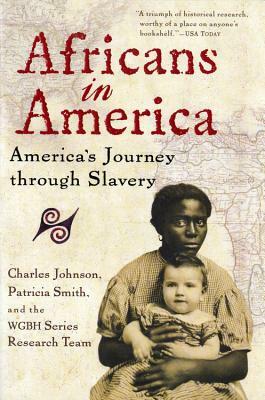 "A triumph of historical research, worthy of a place on anyone's bookshelf."—USA TODAY

Africans in America

America's Journey through Slavery

Charles Johnson, Patricia Smith, and the WGBH Series Research Team